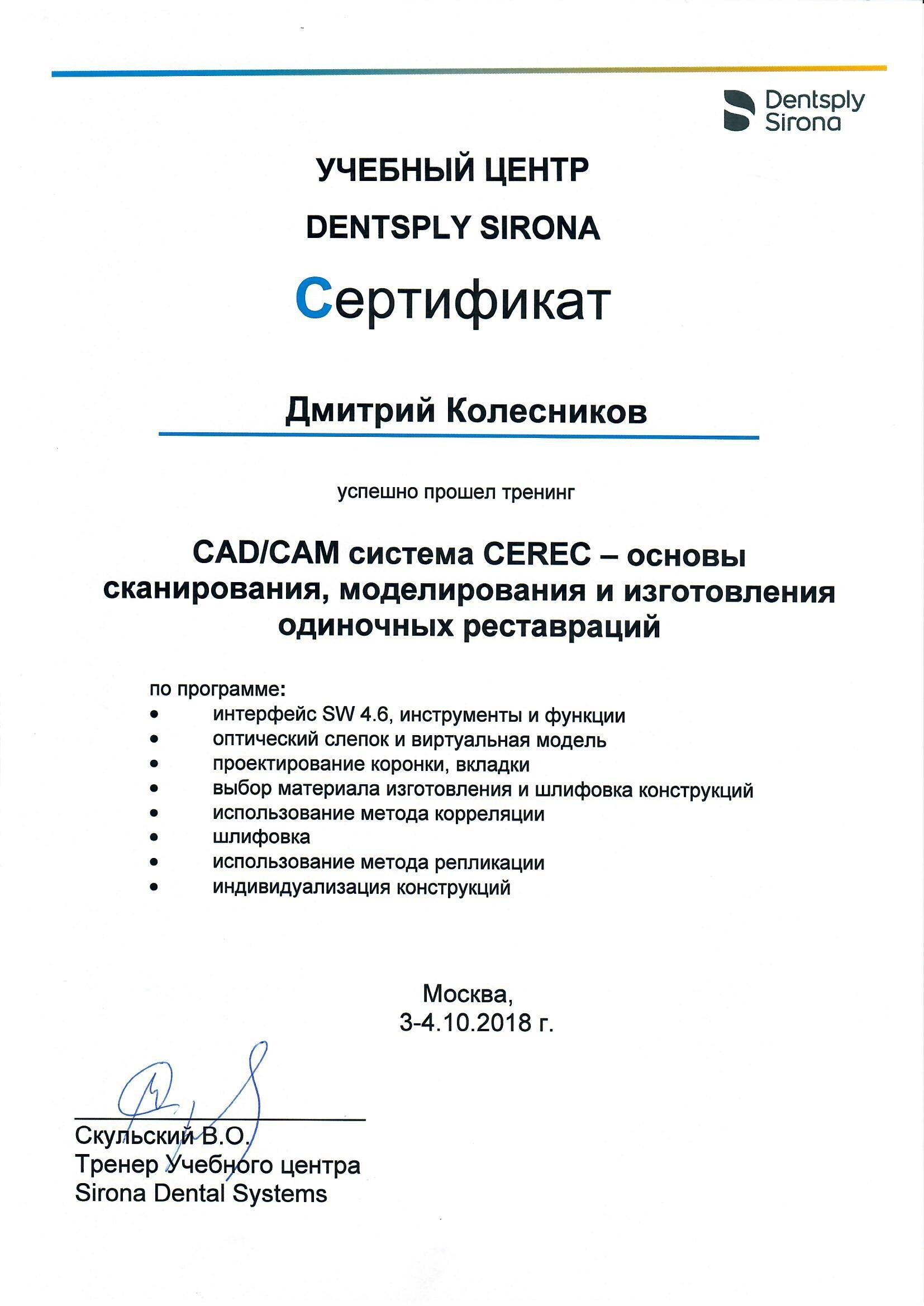 Dentsply Sirona

УЧЕБНЫЙ ЦЕНТР

DENTSPLY SIRONA

Сертификат

Дмитрий Колесников

успешно прошел тренинг

CAD/CAM система CEREC – основы сканирования, моделирования и изготовления одиночных реставраций

по программе:
• интерфейс SW 4.6, инструменты и функции
• оптический слепок и виртуальная модель
• проектирование коронки, вкладки
• выбор материала изготовления и шлифовка конструкций
• использование метода корреляции
• шлифовка
• использование метода репликации
• индивидуализация конструкций

Москва,
3-4.10.2018 г.

Скульский В.О.
Тренер Учебного центра
Sirona Dental Systems